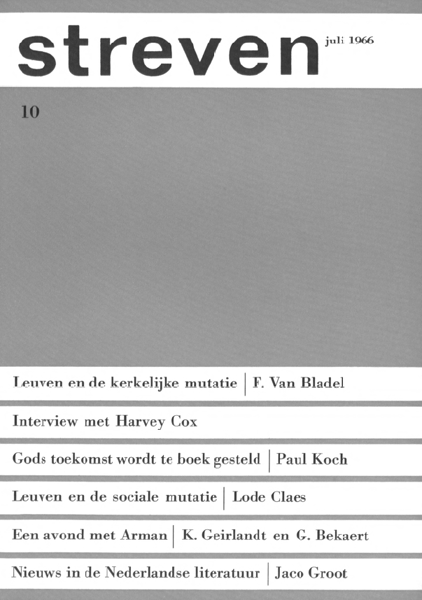 streven juli 1966

10

Leuven en de kerkelijke mutatie | F. Van Bladel

Interview met Harvey Cox

Gods toekomst wordt te boek gesteld | Paul Koch

Leuven en de sociale mutatie | Lode Claes

Een avond met Arman | K. Geirlandt en G. Bekaert

Nieuws in de Nederlandse literatuur | Jaco Groot